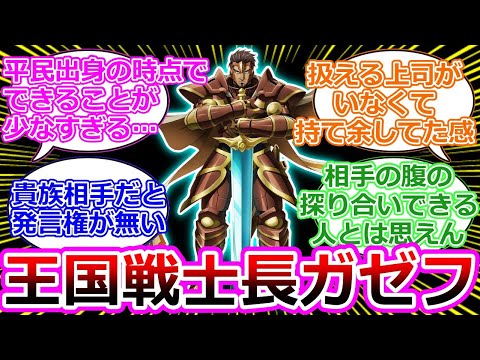 平民出身の時点でできることが少なすぎる…

扱える上司がいなくて持て余してた感

貴族相手だと発言権が無い

相手の腹の探り合いできる人とは思えん

王国戦士長ガゼフ